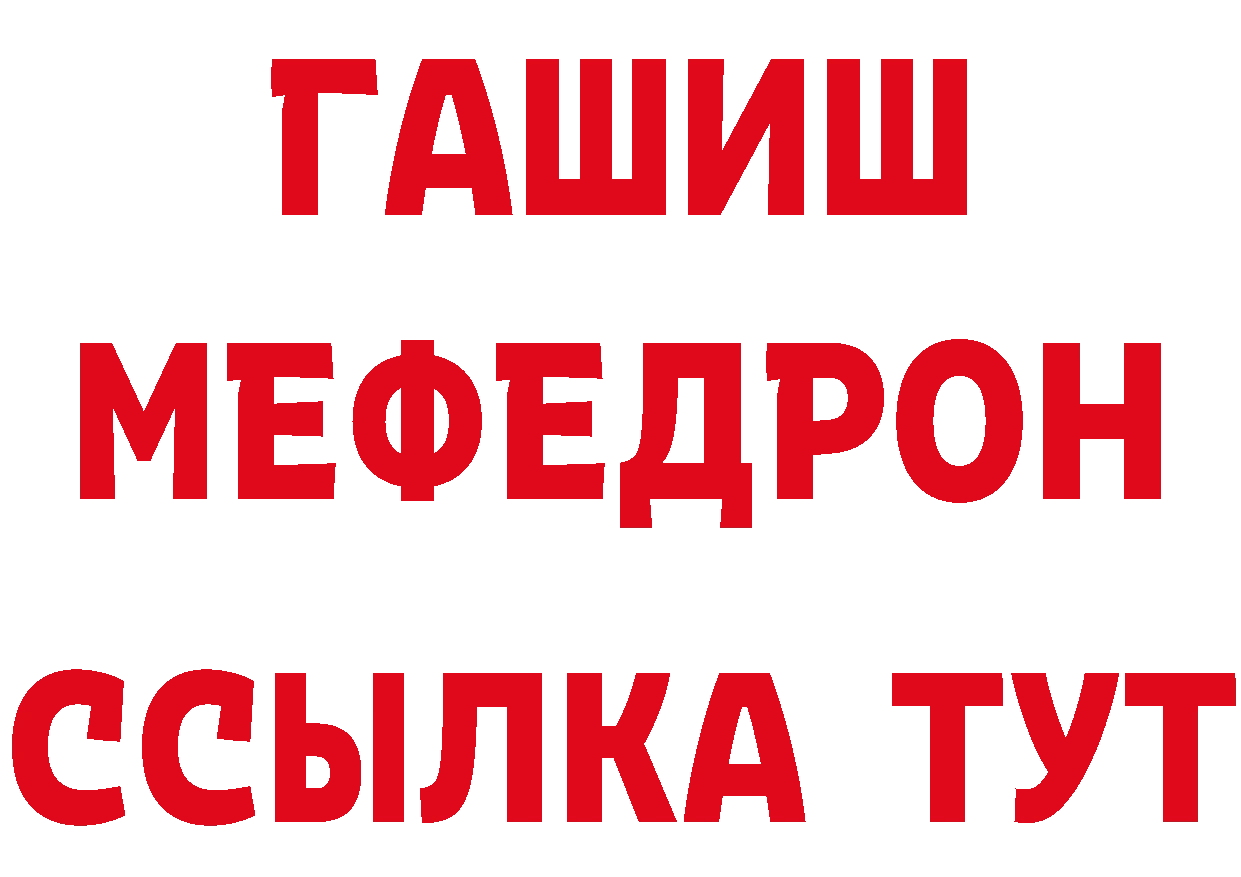 ГАШИШ
МЕФЕДРОН
ССЫЛКА ТУТ